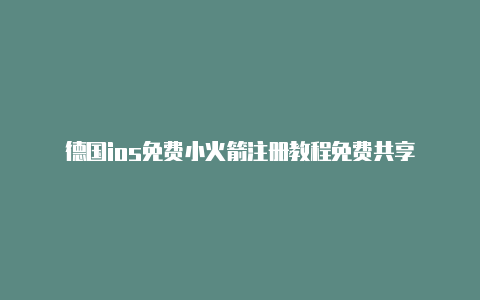 德国ios免费小火箭注册教程免费共享